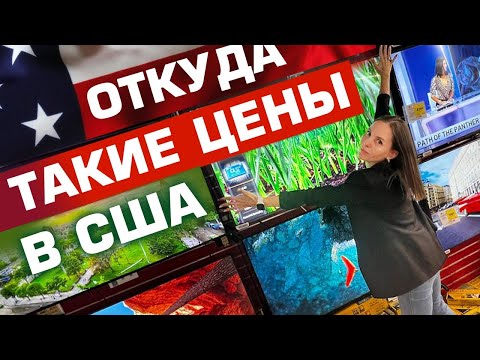 ОТКУДА
ТАКИЕ ЦЕНЫ
В США

PATH OF THE PANTHER